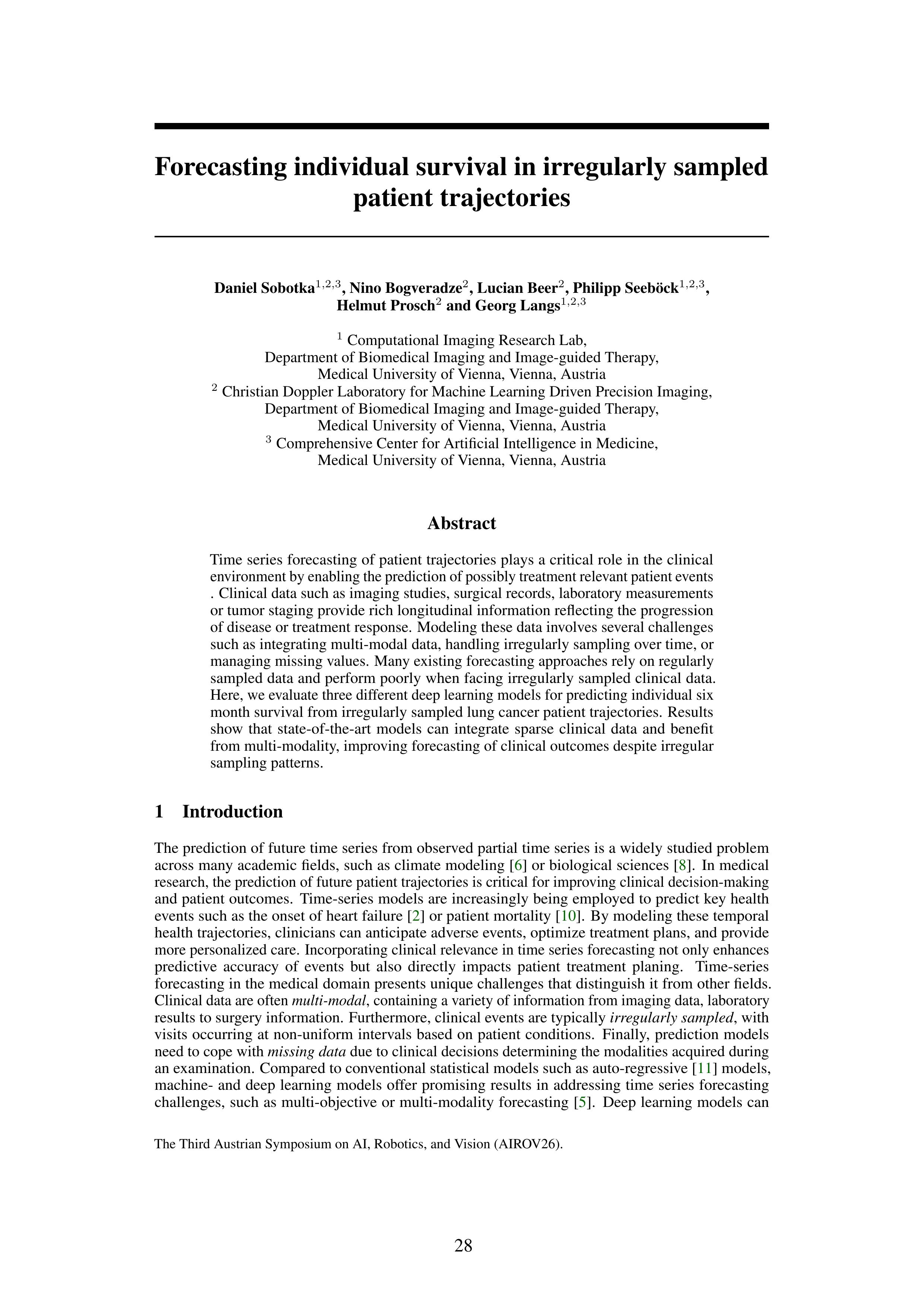 Forecasting individual survival in irregularly sampled patient trajectories

Daniel Sobotka$^{1,2,3}$, Nino Bogveradze$^{2}$, Lucian Beer$^{2}$, Philipp Seeböck$^{1,2,3}$, Helmut Prosch$^{2}$ and Georg Langs$^{1,2,3}$

$^{1}$ Computational Imaging Research Lab, Department of Biomedical Imaging and Image-guided Therapy, Medical University of Vienna, Vienna, Austria
$^{2}$ Christian Doppler Laboratory for Machine Learning Driven Precision Imaging, Department of Biomedical Imaging and Image-guided Therapy, Medical University of Vienna, Vienna, Austria
$^{3}$ Comprehensive Center for Artificial Intelligence in Medicine, Medical University of Vienna, Vienna, Austria

Abstract

Time series forecasting of patient trajectories plays a critical role in the clinical environment by enabling the prediction of possibly treatment relevant patient events . Clinical data such as imaging studies, surgical records, laboratory measurements or tumor staging provide rich longitudinal information reflecting the progression of disease or treatment response. Modeling these data involves several challenges such as integrating multi-modal data, handling irregularly sampling over time, or managing missing values. Many existing forecasting approaches rely on regularly sampled data and perform poorly when facing irregularly sampled clinical data. Here, we evaluate three different deep learning models for predicting individual six month survival from irregularly sampled lung cancer patient trajectories. Results show that state-of-the-art models can integrate sparse clinical data and benefit from multi-modality, improving forecasting of clinical outcomes despite irregular sampling patterns.

1 Introduction

The prediction of future time series from observed partial time series is a widely studied problem across many academic fields, such as climate modeling [6] or biological sciences [8]. In medical research, the prediction of future patient trajectories is critical for improving clinical decision-making and patient outcomes. Time-series models are increasingly being employed to predict key health events such as the onset of heart failure [2] or patient mortality [10]. By modeling these temporal health trajectories, clinicians can anticipate adverse events, optimize treatment plans, and provide more personalized care. Incorporating clinical relevance in time series forecasting not only enhances predictive accuracy of events but also directly impacts patient treatment planing. Time-series forecasting in the medical domain presents unique challenges that distinguish it from other fields. Clinical data are often multi-modal, containing a variety of information from imaging data, laboratory results to surgery information. Furthermore, clinical events are typically irregularly sampled, with visits occurring at non-uniform intervals based on patient conditions. Finally, prediction models need to cope with missing data due to clinical decisions determining the modalities acquired during an examination. Compared to conventional statistical models such as auto-regressive [11] models, machine- and deep learning models offer promising results in addressing time series forecasting challenges, such as multi-objective or multi-modality forecasting [5]. Deep learning models can

The Third Austrian Symposium on AI, Robotics, and Vision (AIROV26).

28